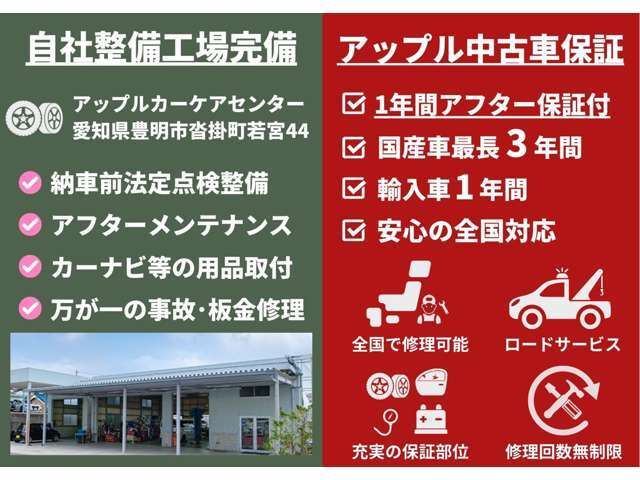 自社整備工場完備

アップルカーケアセンター
愛知県豊明市沓掛町若宮44

納車前法定点検整備

アフターメンテナンス

カーナビ等の用品取付

万が一の事故・板金修理

アップル中古車保証

1年間アフター保証付

国産車最長３年間

輸入車１年間

安心の全国対応

全国で修理可能

ロードサービス

充実の保証部位

修理回数無制限